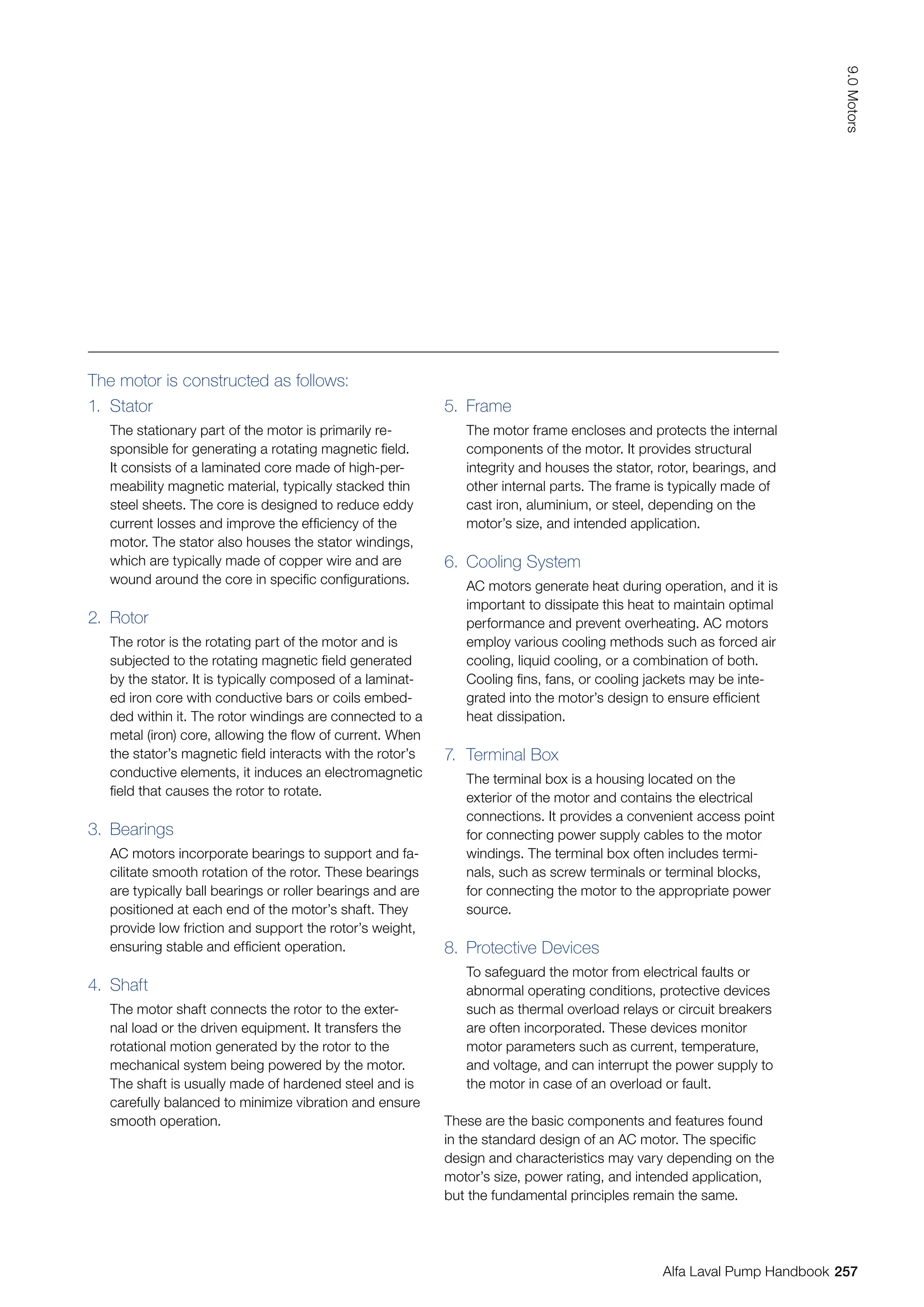 9.0 Motors

The motor is constructed as follows:

1. Stator

The stationary part of the motor is primarily responsible for generating a rotating magnetic field. It consists of a laminated core made of high-permeability magnetic material, typically stacked thin steel sheets. The core is designed to reduce eddy current losses and improve the efficiency of the motor. The stator also houses the stator windings, which are typically made of copper wire and are wound around the core in specific configurations.

2. Rotor

The rotor is the rotating part of the motor and is subjected to the rotating magnetic field generated by the stator. It is typically composed of a laminated iron core with conductive bars or coils embedded within it. The rotor windings are connected to a metal (iron) core, allowing the flow of current. When the stator's magnetic field interacts with the rotor's conductive elements, it induces an electromagnetic field that causes the rotor to rotate.

3. Bearings

AC motors incorporate bearings to support and facilitate smooth rotation of the rotor. These bearings are typically ball bearings or roller bearings and are positioned at each end of the motor's shaft. They provide low friction and support the rotor's weight, ensuring stable and efficient operation.

4. Shaft

The motor shaft connects the rotor to the external load or the driven equipment. It transfers the rotational motion generated by the rotor to the mechanical system being powered by the motor. The shaft is usually made of hardened steel and is carefully balanced to minimize vibration and ensure smooth operation.

5. Frame

The motor frame encloses and protects the internal components of the motor. It provides structural integrity and houses the stator, rotor, bearings, and other internal parts. The frame is typically made of cast iron, aluminium, or steel, depending on the motor's size, and intended application.

6. Cooling System

AC motors generate heat during operation, and it is important to dissipate this heat to maintain optimal performance and prevent overheating. AC motors employ various cooling methods such as forced air cooling, liquid cooling, or a combination of both. Cooling fins, fans, or cooling jackets may be integrated into the motor's design to ensure efficient heat dissipation.

7. Terminal Box

The terminal box is a housing located on the exterior of the motor and contains the electrical connections. It provides a convenient access point for connecting power supply cables to the motor windings. The terminal box often includes terminals, such as screw terminals or terminal blocks, for connecting the motor to the appropriate power source.

8. Protective Devices

To safeguard the motor from electrical faults or abnormal operating conditions, protective devices such as thermal overload relays or circuit breakers are often incorporated. These devices monitor motor parameters such as current, temperature, and voltage, and can interrupt the power supply to the motor in case of an overload or fault.

These are the basic components and features found in the standard design of an AC motor. The specific design and characteristics may vary depending on the motor's size, power rating, and intended application, but the fundamental principles remain the same.

Alfa Laval Pump Handbook 257